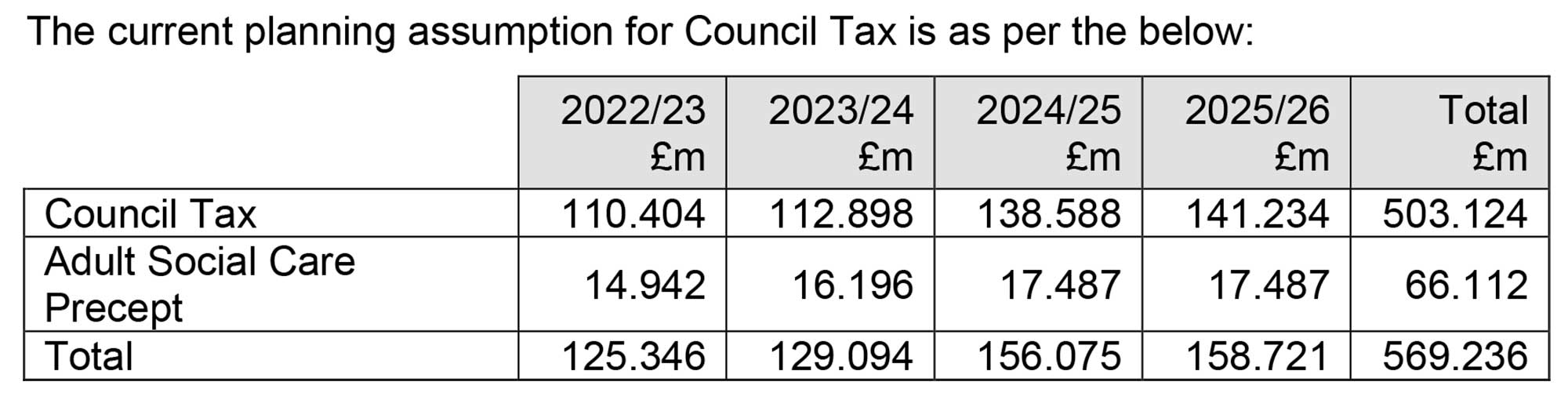 The current planning assumption for Council Tax is as per the below:

| | 2022/23 £m | 2023/24 £m | 2024/25 £m | 2025/26 £m | Total £m |
|---|---|---|---|---|---|
| Council Tax | 110.404 | 112.898 | 138.588 | 141.234 | 503.124 |
| Adult Social Care Precept | 14.942 | 16.196 | 17.487 | 17.487 | 66.112 |
| Total | 125.346 | 129.094 | 156.075 | 158.721 | 569.236 |